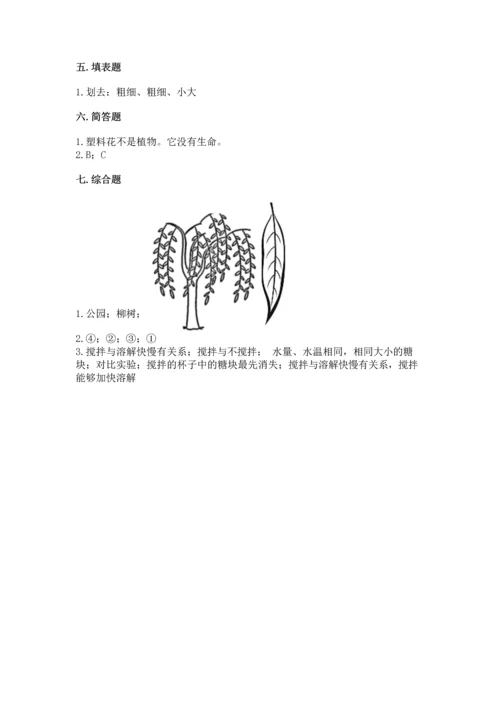 五. 填表题

1. 划去：粗细、粗细、小大

六. 简答题

1. 塑料花不是植物。它没有生命。
2. B；C

七. 综合题

1. 公园；柳树；

2. ④；②；③；①
3. 搅拌与溶解快慢有关系；搅拌与不搅拌； 水量、水温相同，相同大小的糖块；对比实验；搅拌的杯子中的糖块最先消失；搅拌与溶解快慢有关系，搅拌能够加快溶解